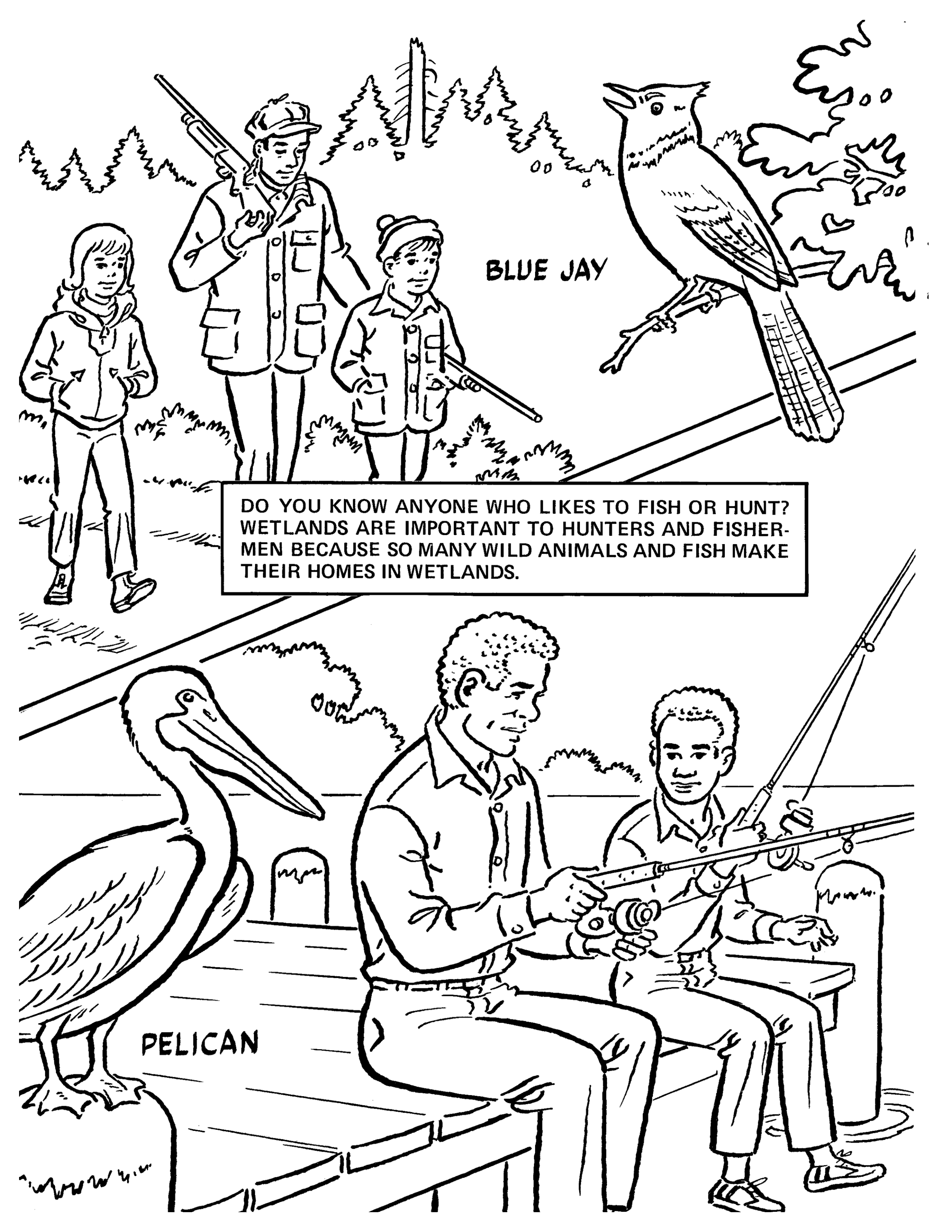 BLUE JAY

DO YOU KNOW ANYONE WHO LIKES TO FISH OR HUNT? WETLANDS ARE IMPORTANT TO HUNTERS AND FISHERMEN BECAUSE SO MANY WILD ANIMALS AND FISH MAKE THEIR HOMES IN WETLANDS.

PELICAN